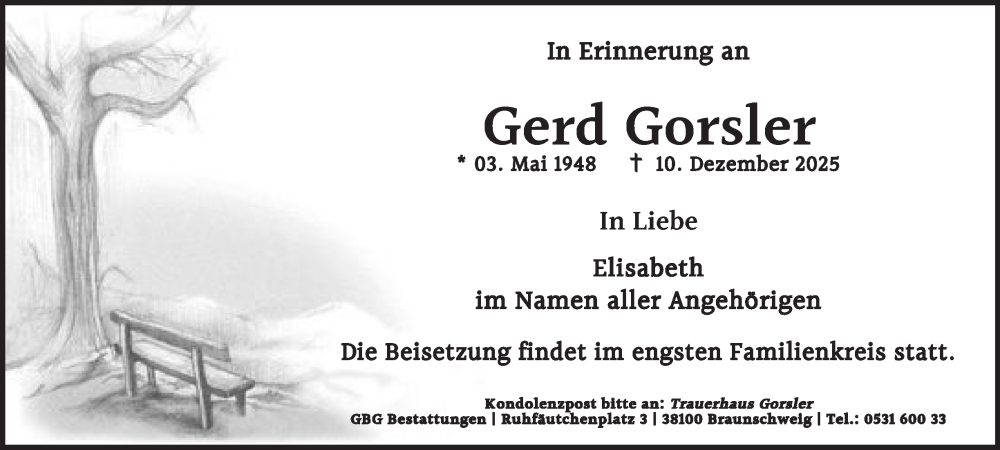 In Erinnerung an

Gerd Gorsler

* 03. Mai 1948 † 10. Dezember 2025

In Liebe

Elisabeth
im Namen aller Angehörigen

Die Beisetzung findet im engsten Familienkreis statt.

Kondolenzpost bitte an: Trauerhaus Gorsler
GBG Bestattungen | Ruhfäutchenplatz 3 | 38100 Braunschweig | Tel.: 0531 600 33